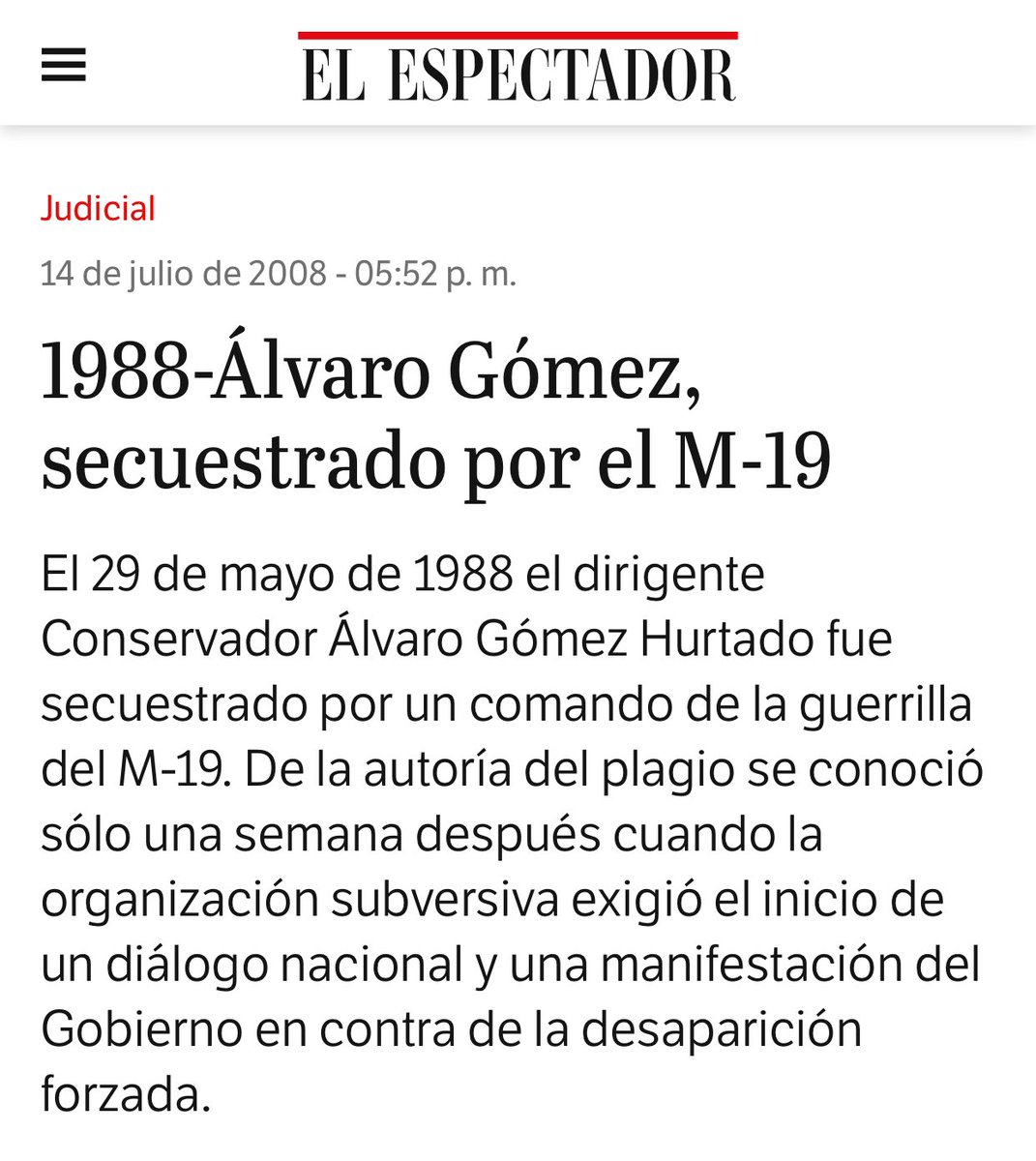 EL ESPECTADOR

Judicial

14 de julio de 2008 - 05:52 p. m.

1988-Álvaro Gómez, secuestrado por el M-19

El 29 de mayo de 1988 el dirigente Conservador Álvaro Gómez Hurtado fue secuestrado por un comando de la guerrilla del M-19. De la autoría del plagio se conoció sólo una semana después cuando la organización subversiva exigió el inicio de un diálogo nacional y una manifestación del Gobierno en contra de la desaparición forzada.